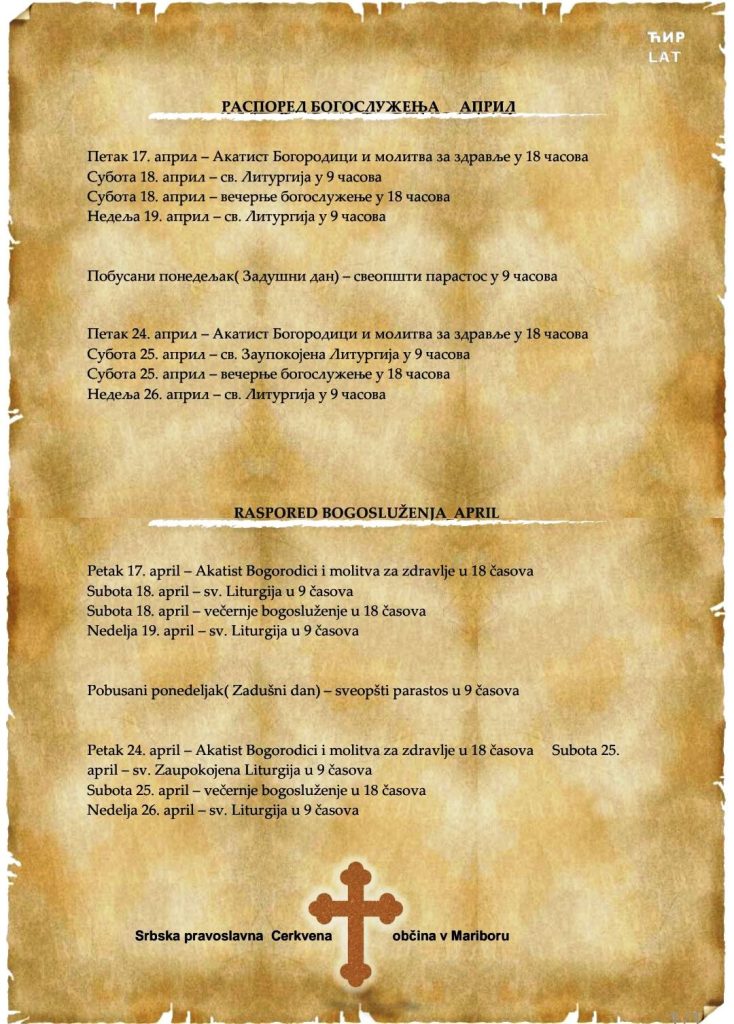 ЋИР
LAT

РАСПОРЕД БОГОСЛУЖЕЊА АПРИЛ

Петак 17. април – Акатист Богородици и молитва за здравље у 18 часова
Субота 18. април – св. Литургија у 9 часова
Субота 18. април – вечерње богослужење у 18 часова
Недеља 19. април – св. Литургија у 9 часова

Побусани понедељак( Задушни дан) – свеопшти парастос у 9 часова

Петак 24. април – Акатист Богородици и молитва за здравље у 18 часова
Субота 25. април – св. Заупокојена Литургија у 9 часова
Субота 25. април – вечерње богослужење у 18 часова
Недеља 26. април – св. Литургија у 9 часова

RASPORED BOGOSLUŽENJA APRIL

Petak 17. april – Akatist Bogorodici i molitva za zdravlje u 18 časova
Subota 18. april – sv. Liturgija u 9 časova
Subota 18. april – večernje bogosluženje u 18 časova
Nedelja 19. april – sv. Liturgija u 9 časova

Pobusani ponedeljak( Zadušni dan) – sveopšti parastos u 9 časova

Petak 24. april – Akatist Bogorodici i molitva za zdravlje u 18 časova Subota 25. april – sv. Zaupokojena Liturgija u 9 časova
Subota 25. april – večernje bogosluženje u 18 časova
Nedelja 26. april – sv. Liturgija u 9 časova

Srbska pravoslavna Cerkvena občina v Mariboru